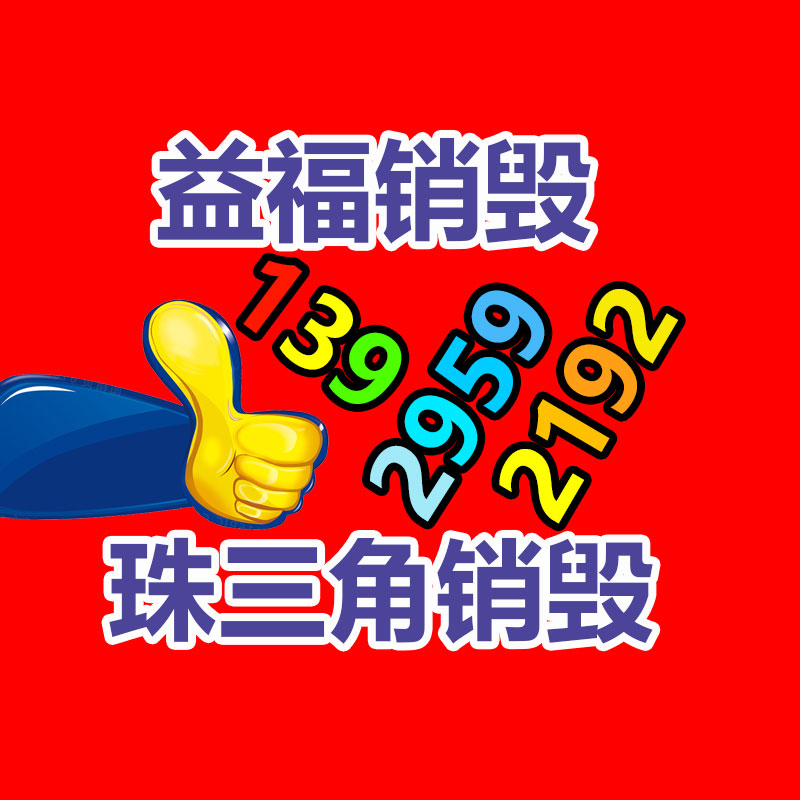 益福销毁

139
2959
2192

珠三角销毁